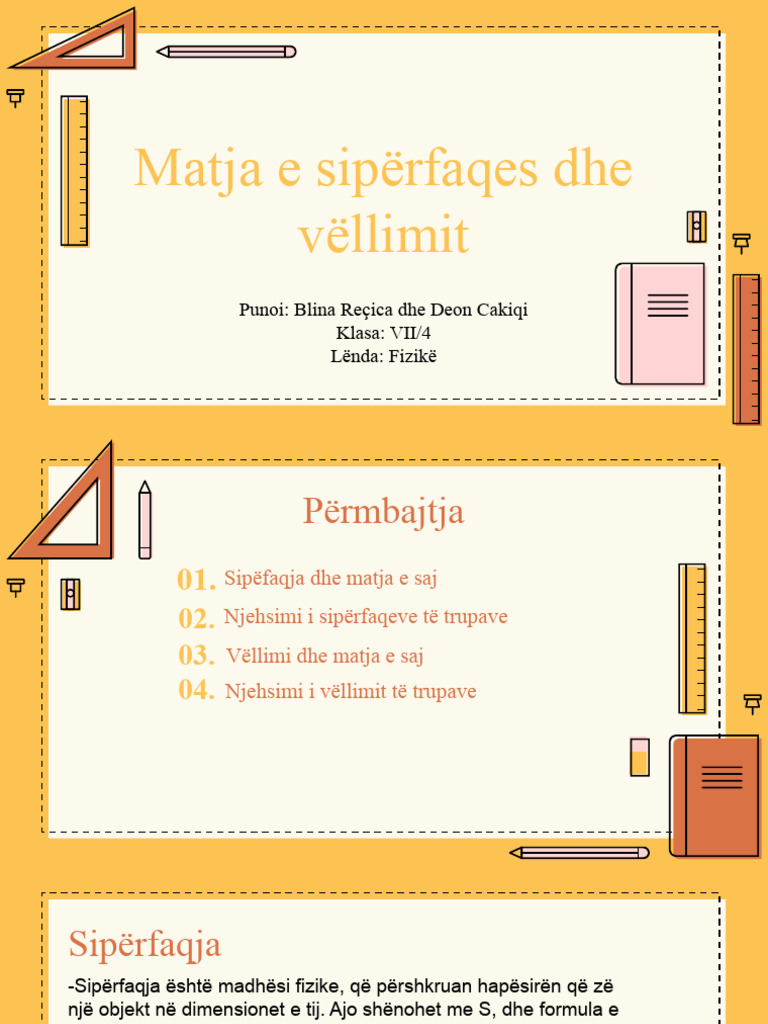 Matja e sipërfaqes dhe vëllimit

Punoi: Blina Reçica dhe Deon Cakiqi
Klasa: VII/4
Lënda: Fizikë

Përmbajtja

01. Sipëfaqja dhe matja e saj
02. Njehsimi i sipërfaqeve të trupave
03. Vëllimi dhe matja e saj
04. Njehsimi i vëllimit të trupave

Sipërfaqja

-Sipërfaqja është madhësi fizike, që përshkruan hapësirën që zë një objekt në dimensionet e tij. Ajo shënohet me S, dhe formula e